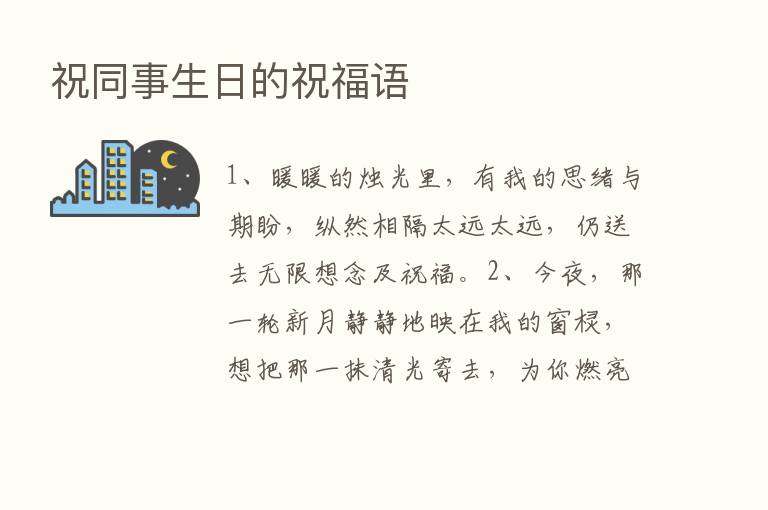 祝同事生日的祝福语

1、暖暖的烛光里，有我的思绪与期盼，纵然相隔太远太远，仍送去无限想念及祝福。2、今夜，那一轮新月静静地映在我的窗棂，想把那一抹清光寄去，为你燃亮